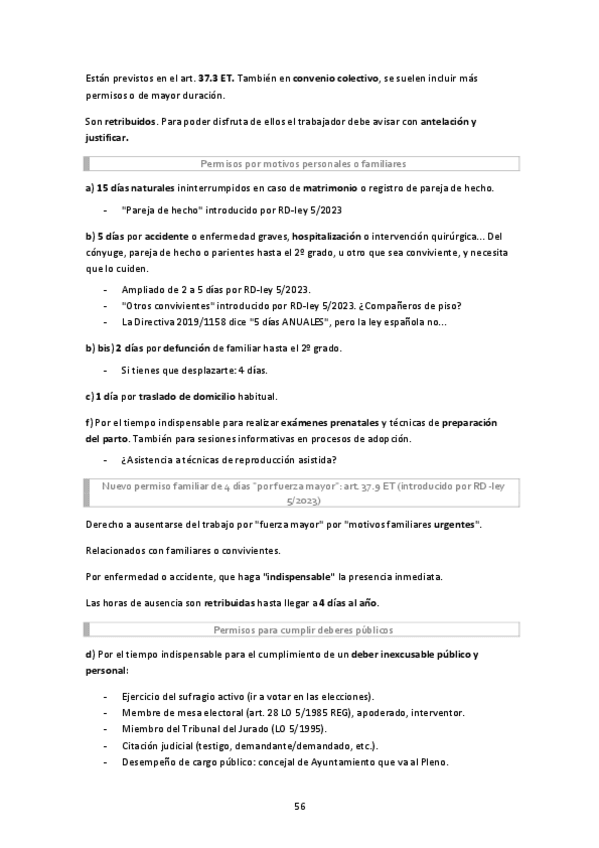 Están previstos en el art. 37.3 ET. También en convenio colectivo, se suelen incluir más permisos o de mayor duración.

Son retribuidos. Para poder disfruta de ellos el trabajador debe avisar con antelación y justificar.

Permisos por motivos personales o familiares

a) 15 días naturales ininterrumpidos en caso de matrimonio o registro de pareja de hecho.

- "Pareja de hecho" introducido por RD-ley 5/2023

b) 5 días por accidente o enfermedad graves, hospitalización o intervención quirúrgica... Del cónyuge, pareja de hecho o parientes hasta el 2º grado, u otro que sea conviviente, y necesita que lo cuiden.

- Ampliado de 2 a 5 días por RD-ley 5/2023.
- "Otros convivientes" introducido por RD-ley 5/2023. ¿Compañeros de piso?
- La Directiva 2019/1158 dice "5 días ANUALES", pero la ley española no...

b) bis) 2 días por defunción de familiar hasta el 2º grado.

- Si tienes que desplazarte: 4 días.

c) 1 día por traslado de domicilio habitual.

f) Por el tiempo indispensable para realizar exámenes prenatales y técnicas de preparación del parto. También para sesiones informativas en procesos de adopción.

- ¿Asistencia a técnicas de reproducción asistida?

Nuevo permiso familiar de 4 días "por fuerza mayor": art. 37.9 ET (introducido por RD-ley 5/2023)

Derecho a ausentarse del trabajo por "fuerza mayor" por "motivos familiares urgentes".

Relacionados con familiares o convivientes.

Por enfermedad o accidente, que haga "indispensable" la presencia inmediata.

Las horas de ausencia son retribuidas hasta llegar a 4 días al año.

Permisos para cumplir deberes públicos

d) Por el tiempo indispensable para el cumplimiento de un deber inexcusable público y personal:

- Ejercicio del sufragio activo (ir a votar en las elecciones).
- Membre de mesa electoral (art. 28 LO 5/1985 REG), apoderado, interventor.
- Miembro del Tribunal del Jurado (LO 5/1995).
- Citación judicial (testigo, demandante/demandado, etc.).
- Desempeño de cargo público: concejal de Ayuntamiento que va al Pleno.

56